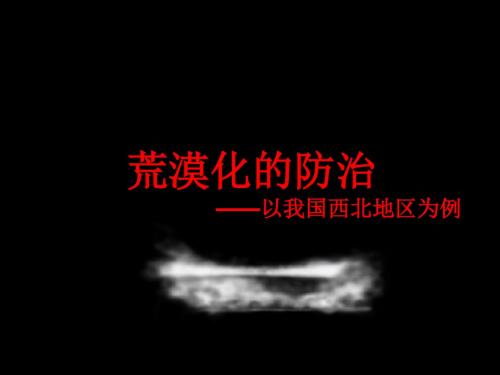 荒漠化的防治

——以我国西北地区为例